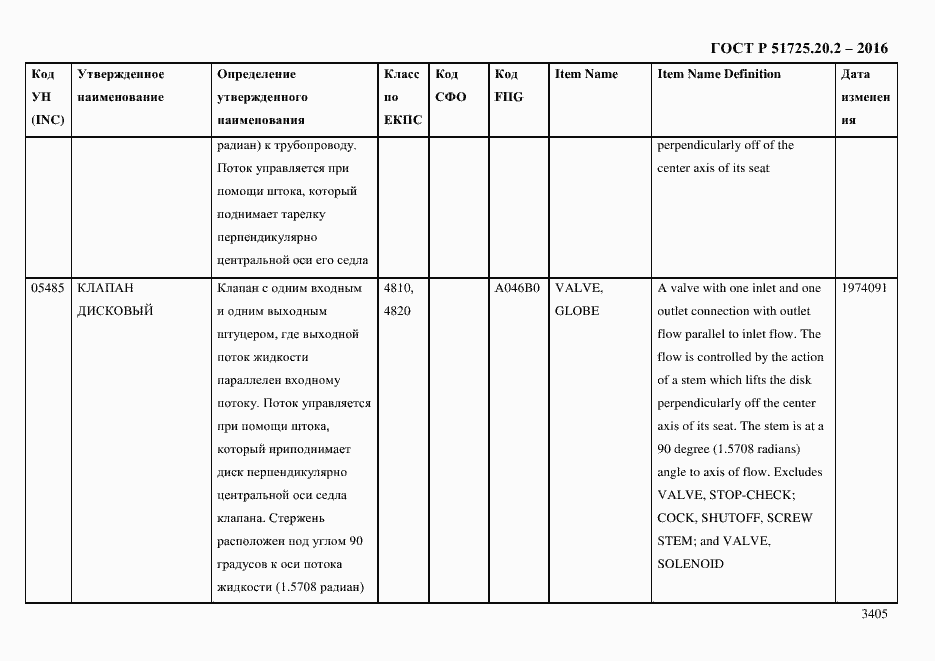 ГОСТ Р 51725.20.2 – 2016

| Код УН (INC) | Утвержденное наименование | Определение утвержденного наименования | Класс по ЕКПС | Код СФО | Код FIIG | Item Name | Item Name Definition | Дата изменения |
|---|---|---|---|---|---|---|---|---|
| | | радиан) к трубопроводу. Поток управляется при помощи штока, который поднимает тарелку перпендикулярно центральной оси его седла | | | | | perpendicularly off of the center axis of its seat | |
| 05485 | КЛАПАН ДИСКОВЫЙ | Клапан с одним входным и одним выходным штуцером, где выходной поток жидкости параллелен входному потоку. Поток управляется при помощи штока, который приподнимает диск перпендикулярно центральной оси седла клапана. Стержень расположен под углом 90 градусов к оси потока жидкости (1.5708 радиан) | 4810, 4820 | | A046B0 | VALVE, GLOBE | A valve with one inlet and one outlet connection with outlet flow parallel to inlet flow. The flow is controlled by the action of a stem which lifts the disk perpendicularly off the center axis of its seat. The stem is at a 90 degree (1.5708 radians) angle to axis of flow. Excludes VALVE, STOP-CHECK; COCK, SHUTOFF, SCREW STEM; and VALVE, SOLENOID | 1974091 |

3405